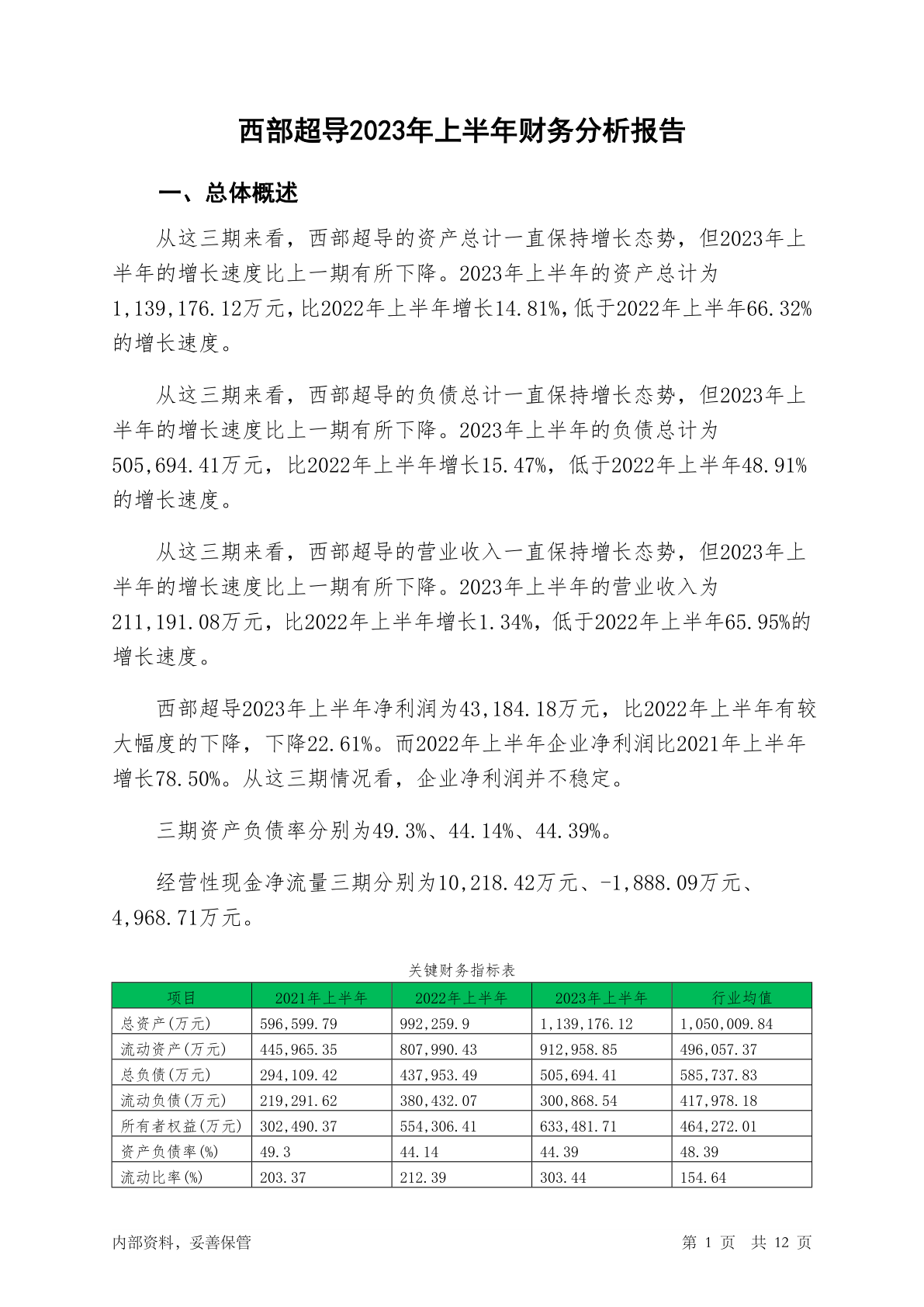 西部超导2023年上半年财务分析报告

一、总体概述

从这三期来看，西部超导的资产总计一直保持增长态势，但2023年上半年的增长速度比上一期有所下降。2023年上半年的资产总计为1,139,176.12万元，比2022年上半年增长14.81%，低于2022年上半年66.32%的增长速度。

从这三期来看，西部超导的负债总计一直保持增长态势，但2023年上半年的增长速度比上一期有所下降。2023年上半年的负债总计为505,694.41万元，比2022年上半年增长15.47%，低于2022年上半年48.91%的增长速度。

从这三期来看，西部超导的营业收入一直保持增长态势，但2023年上半年的增长速度比上一期有所下降。2023年上半年的营业收入为211,191.08万元，比2022年上半年增长1.34%，低于2022年上半年65.95%的增长速度。

西部超导2023年上半年净利润为43,184.18万元，比2022年上半年有较大幅度的下降，下降22.61%。而2022年上半年企业净利润比2021年上半年增长78.50%。从这三期情况看，企业净利润并不稳定。

三期资产负债率分别为49.3%、44.14%、44.39%。

经营性现金净流量三期分别为10,218.42万元、-1,888.09万元、4,968.71万元。

关键财务指标表

| 项目 | 2021年上半年 | 2022年上半年 | 2023年上半年 | 行业均值 |
|---|---|---|---|---|
| 总资产(万元) | 596,599.79 | 992,259.9 | 1,139,176.12 | 1,050,009.84 |
| 流动资产(万元) | 445,965.35 | 807,990.43 | 912,958.85 | 496,057.37 |
| 总负债(万元) | 294,109.42 | 437,953.49 | 505,694.41 | 585,737.83 |
| 流动负债(万元) | 219,291.62 | 380,432.07 | 300,868.54 | 417,978.18 |
| 所有者权益(万元) | 302,490.37 | 554,306.41 | 633,481.71 | 464,272.01 |
| 资产负债率(%) | 49.3 | 44.14 | 44.39 | 48.39 |
| 流动比率(%) | 203.37 | 212.39 | 303.44 | 154.64 |

内部资料，妥善保管

第 1 页 共 12 页